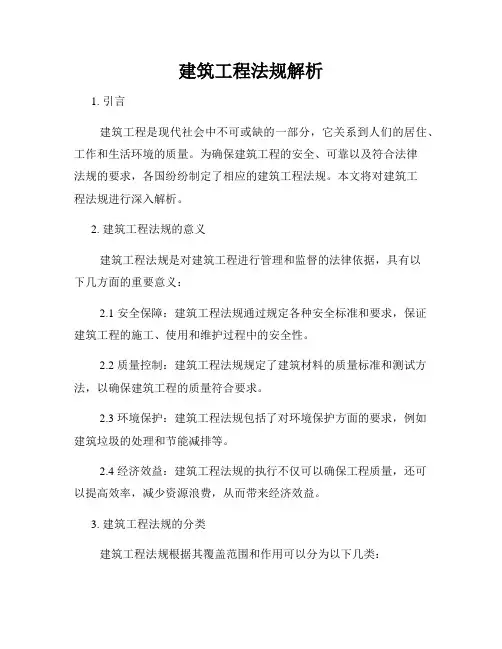 建筑工程法规解析

1. 引言

建筑工程是现代社会中不可或缺的一部分，它关系到人们的居住、工作和生活环境的质量。为确保建筑工程的安全、可靠以及符合法律法规的要求，各国纷纷制定了相应的建筑工程法规。本文将对建筑工程法规进行深入解析。

2. 建筑工程法规的意义

建筑工程法规是对建筑工程进行管理和监督的法律依据，具有以下几方面的重要意义：

2.1 安全保障：建筑工程法规通过规定各种安全标准和要求，保证建筑工程的施工、使用和维护过程中的安全性。

2.2 质量控制：建筑工程法规规定了建筑材料的质量标准和测试方法，以确保建筑工程的质量符合要求。

2.3 环境保护：建筑工程法规包括了对环境保护方面的要求，例如建筑垃圾的处理和节能减排等。

2.4 经济效益：建筑工程法规的执行不仅可以确保工程质量，还可以提高效率，减少资源浪费，从而带来经济效益。

3. 建筑工程法规的分类

建筑工程法规根据其覆盖范围和作用可以分为以下几类：